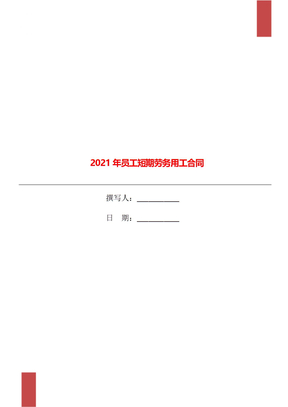 2021 年员工短期劳务用工合同

撰写人：__________

日　期：__________